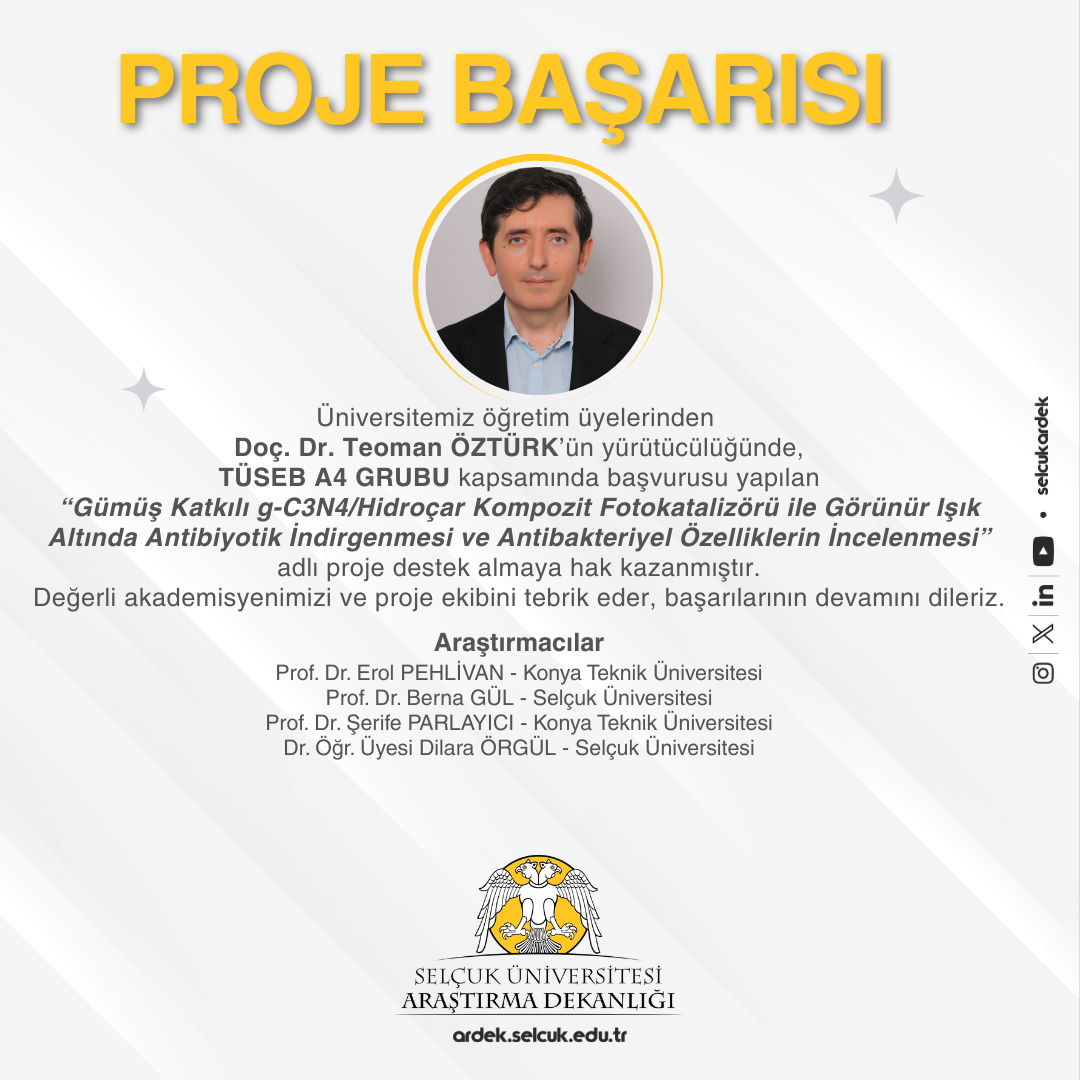 PROJE BAŞARISI

Üniversitemiz öğretim üyelerinden
Doç. Dr. Teoman ÖZTÜRK'ün yürütücülüğünde,
TÜSEB A4 GRUBU kapsamında başvurusu yapılan
"Gümüş Katkılı g-C3N4/Hidroçar Kompozit Fotokatalizörü ile Görünür Işık Altında Antibiyotik İndirgenmesi ve Antibakteriyel Özelliklerin İncelenmesi"
adlı proje destek almaya hak kazanmıştır.
Değerli akademisyenimizi ve proje ekibini tebrik eder, başarılarının devamını dileriz.

Araştırmacılar
Prof. Dr. Erol PEHLİVAN - Konya Teknik Üniversitesi
Prof. Dr. Berna GÜL - Selçuk Üniversitesi
Prof. Dr. Şerife PARLAYICI - Konya Teknik Üniversitesi
Dr. Öğr. Üyesi Dilara ÖRGÜL - Selçuk Üniversitesi

selcukardek

SELÇUK ÜNİVERSİTESİ
ARAŞTIRMA DEKANLIĞI
ardek.selcuk.edu.tr